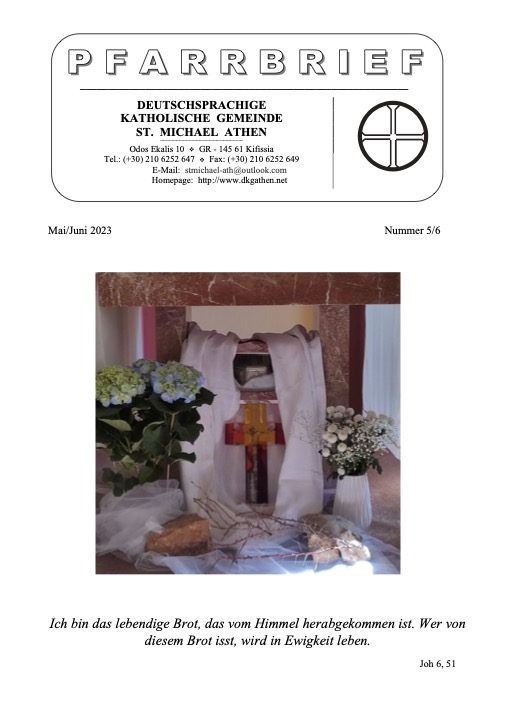 PFARRBRIEF

DEUTSCHSPRACHIGE
KATHOLISCHE GEMEINDE
ST. MICHAEL ATHEN

Odos Ekalis 10 ❖ GR - 145 61 Kifissia
Tel.: (+30) 210 6252 647 ❖ Fax: (+30) 210 6252 649
E-Mail: stmichael-ath@outlook.com
Homepage: http://www.dkgathen.net

Mai/Juni 2023

Nummer 5/6

Ich bin das lebendige Brot, das vom Himmel herabgekommen ist. Wer von diesem Brot isst, wird in Ewigkeit leben.

Joh 6, 51